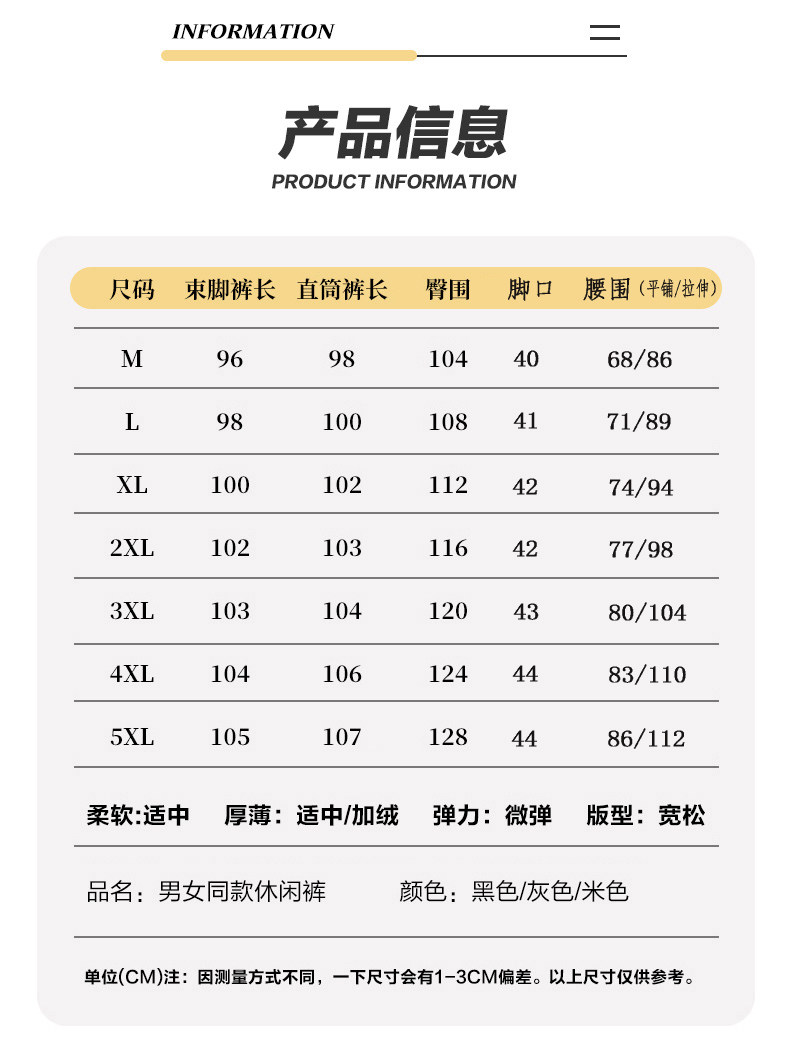 INFORMATION

产品信息
PRODUCT INFORMATION

| 尺码 | 束脚裤长 | 直筒裤长 | 臀围 | 脚口 | 腰围（平铺/拉伸） |
|---|---|---|---|---|---|
| M | 96 | 98 | 104 | 40 | 68/86 |
| L | 98 | 100 | 108 | 41 | 71/89 |
| XL | 100 | 102 | 112 | 42 | 74/94 |
| 2XL | 102 | 103 | 116 | 42 | 77/98 |
| 3XL | 103 | 104 | 120 | 43 | 80/104 |
| 4XL | 104 | 106 | 124 | 44 | 83/110 |
| 5XL | 105 | 107 | 128 | 44 | 86/112 |

柔软:适中 厚薄：适中/加绒 弹力：微弹 版型：宽松

品名：男女同款休闲裤 颜色：黑色/灰色/米色

单位(CM)注：因测量方式不同，一下尺寸会有1-3CM偏差。以上尺寸仅供参考。